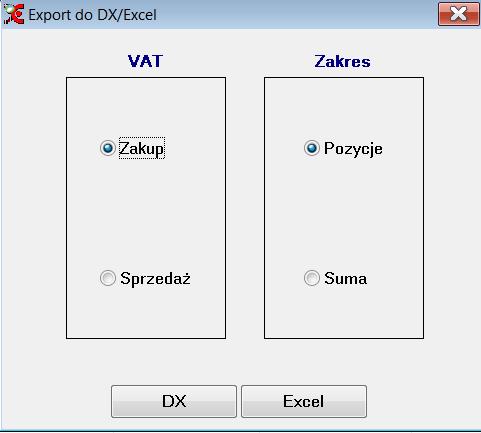 Export do DX/Excel

VAT

Zakup

Sprzedaż

Zakres

Pozycje

Suma

DX

Excel